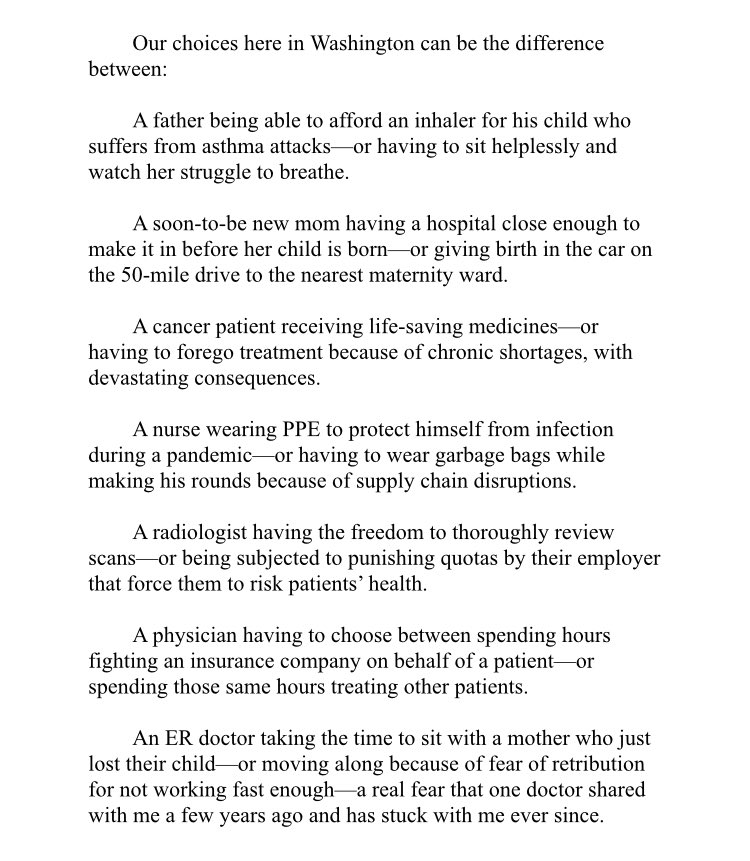 Our choices here in Washington can be the difference between:

A father being able to afford an inhaler for his child who suffers from asthma attacks—or having to sit helplessly and watch her struggle to breathe.

A soon-to-be new mom having a hospital close enough to make it in before her child is born—or giving birth in the car on the 50-mile drive to the nearest maternity ward.

A cancer patient receiving life-saving medicines—or having to forego treatment because of chronic shortages, with devastating consequences.

A nurse wearing PPE to protect himself from infection during a pandemic—or having to wear garbage bags while making his rounds because of supply chain disruptions.

A radiologist having the freedom to thoroughly review scans—or being subjected to punishing quotas by their employer that force them to risk patients' health.

A physician having to choose between spending hours fighting an insurance company on behalf of a patient—or spending those same hours treating other patients.

An ER doctor taking the time to sit with a mother who just lost their child—or moving along because of fear of retribution for not working fast enough—a real fear that one doctor shared with me a few years ago and has stuck with me ever since.